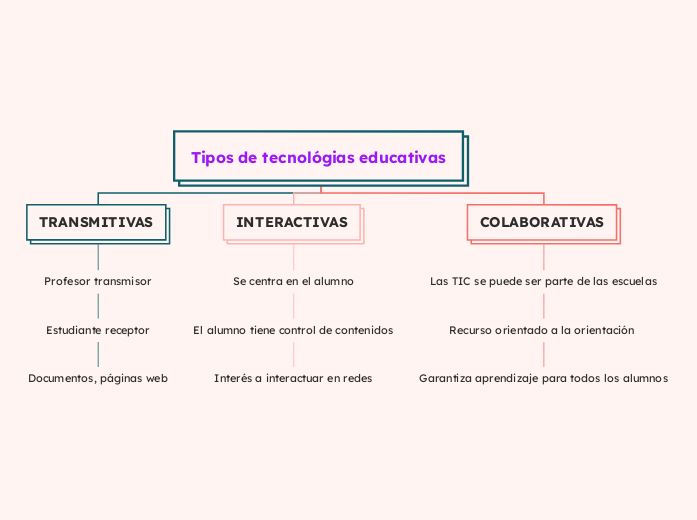 Tipos de tecnológias educativas

TRANSMITIVAS

Profesor transmisor

Estudiante receptor

Documentos, páginas web

INTERACTIVAS

Se centra en el alumno

El alumno tiene control de contenidos

Interés a interactuar en redes

COLABORATIVAS

Las TIC se puede ser parte de las escuelas

Recurso orientado a la orientación

Garantiza aprendizaje para todos los alumnos